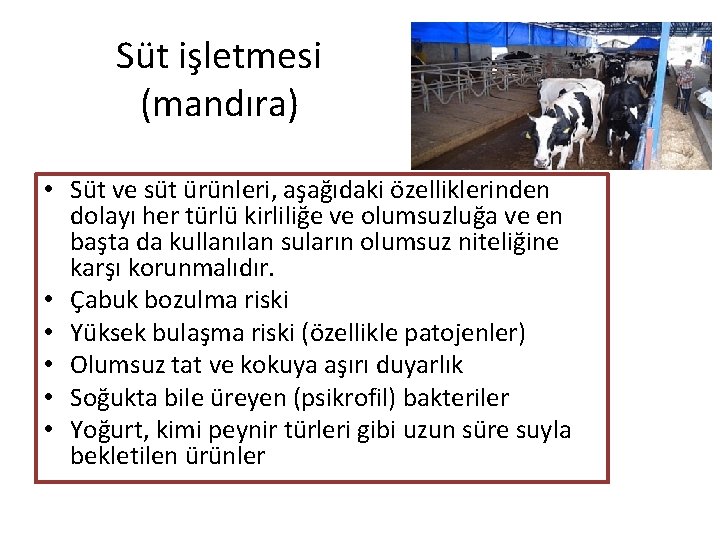 Süt işletmesi (mandıra)

• Süt ve süt ürünleri, aşağıdaki özelliklerinden dolayı her türlü kirliliğe ve olumsuzluğa ve en başta da kullanılan suların olumsuz niteliğine karşı korunmalıdır.
• Çabuk bozulma riski
• Yüksek bulaşma riski (özellikle patojenler)
• Olumsuz tat ve kokuya aşırı duyarlık
• Soğukta bile üreyen (psikrofil) bakteriler
• Yoğurt, kimi peynir türleri gibi uzun süre suyla bekletilen ürünler